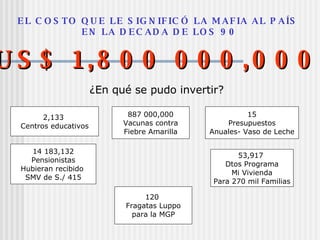 EL COSTO QUE LE SIGNIFICÓ LA MAFIA AL PAÍS EN LA DECADA DE LOS 90

US$ 1,800 000,000

¿En qué se pudo invertir?

2,133 Centros educativos

887 000,000 Vacunas contra Fiebre Amarilla

15 Presupuestos Anuales- Vaso de Leche

14 183,132 Pensionistas Hubieran recibido SMV de S./ 415

53,917 Dtos Programa Mi Vivienda Para 270 mil Familias

120 Fragatas Luppo para la MGP